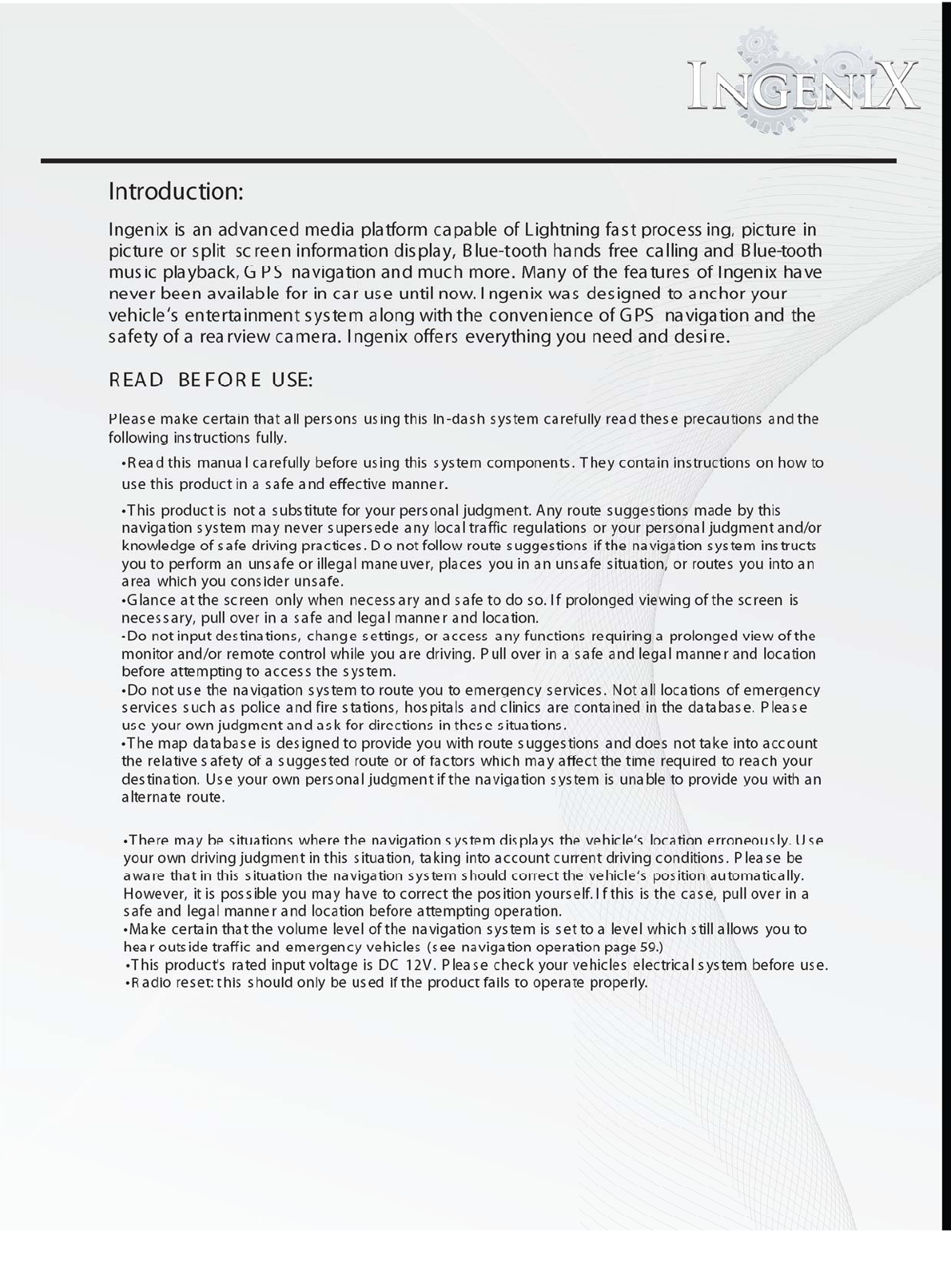 INGENIX

Introduction:

Ingenix is an advanced media platform capable of Lightning fast processing, picture in picture or split screen information display, Blue-tooth hands free calling and Blue-tooth music playback, GPS navigation and much more. Many of the features of Ingenix have never been available for in car use until now. Ingenix was designed to anchor your vehicle's entertainment system along with the convenience of GPS navigation and the safety of a rearview camera. Ingenix offers everything you need and desire.

READ BEFORE USE:

Please make certain that all persons using this In-dash system carefully read these precautions and the following instructions fully.

•Read this manual carefully before using this system components. They contain instructions on how to use this product in a safe and effective manner.

•This product is not a substitute for your personal judgment. Any route suggestions made by this navigation system may never supersede any local traffic regulations or your personal judgment and/or knowledge of safe driving practices. Do not follow route suggestions if the navigation system instructs you to perform an unsafe or illegal maneuver, places you in an unsafe situation, or routes you into an area which you consider unsafe.
•Glance at the screen only when necessary and safe to do so. If prolonged viewing of the screen is necessary, pull over in a safe and legal manner and location.
•Do not input destinations, change settings, or access any functions requiring a prolonged view of the monitor and/or remote control while you are driving. Pull over in a safe and legal manner and location before attempting to access the system.
•Do not use the navigation system to route you to emergency services. Not all locations of emergency services such as police and fire stations, hospitals and clinics are contained in the database. Please use your own judgment and ask for directions in these situations.
•The map database is designed to provide you with route suggestions and does not take into account the relative safety of a suggested route or of factors which may affect the time required to reach your destination. Use your own personal judgment if the navigation system is unable to provide you with an alternate route.

•There may be situations where the navigation system displays the vehicle's location erroneously. Use your own driving judgment in this situation, taking into account current driving conditions. Please be aware that in this situation the navigation system should correct the vehicle's position automatically. However, it is possible you may have to correct the position yourself. If this is the case, pull over in a safe and legal manner and location before attempting operation.
•Make certain that the volume level of the navigation system is set to a level which still allows you to hear outside traffic and emergency vehicles (see navigation operation page 59.)
•This product's rated input voltage is DC 12V. Please check your vehicles electrical system before use.
•Radio reset: this should only be used if the product fails to operate properly.